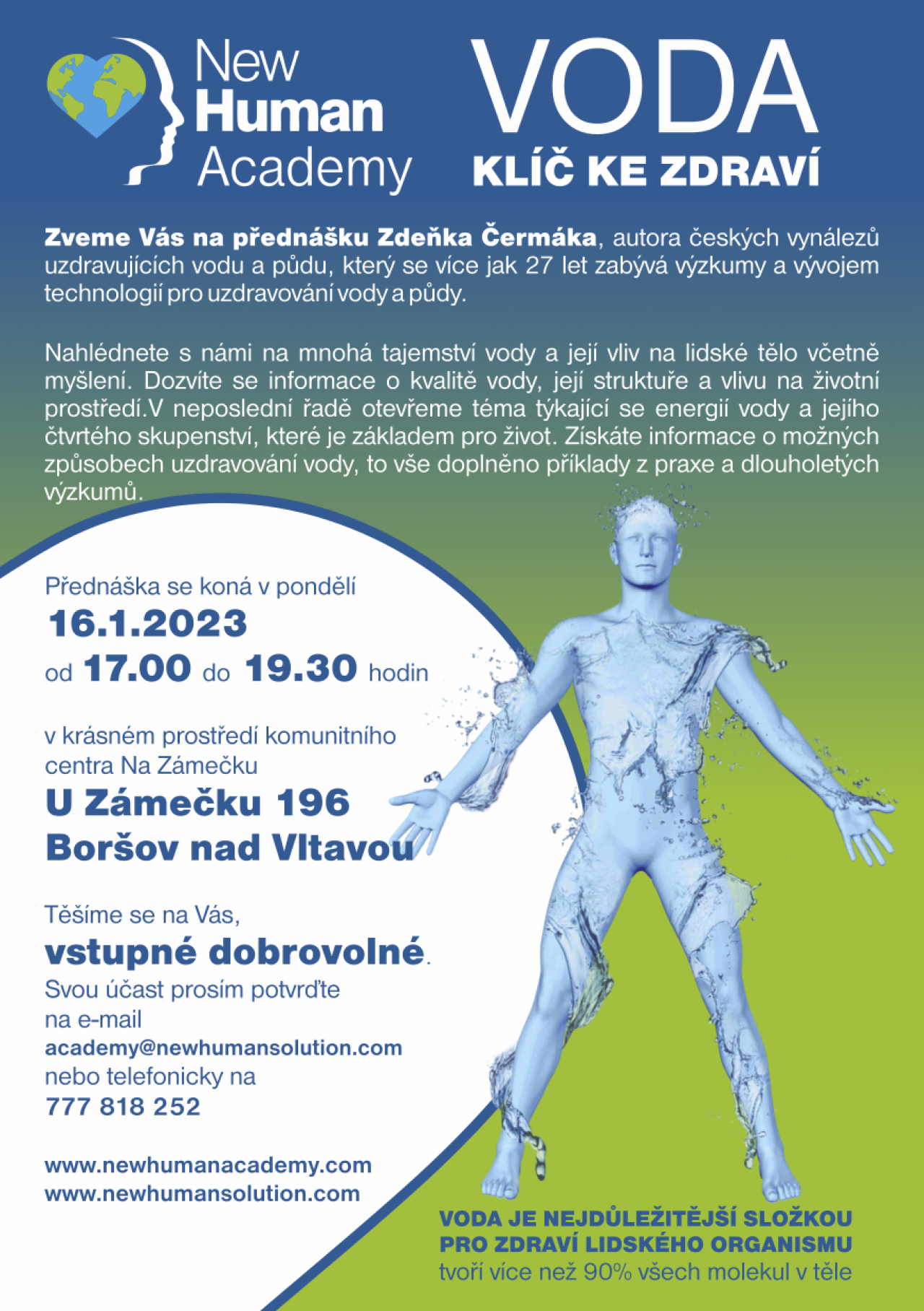 New Human Academy

VODA
KLÍČ KE ZDRAVÍ

Zveme Vás na přednášku Zdeňka Čermáka, autora českých vynálezů uzdravujících vodu a půdu, který se více jak 27 let zabývá výzkumy a vývojem technologií pro uzdravování vody a půdy.

Nahlédnete s námi na mnohá tajemství vody a její vliv na lidské tělo včetně myšlení. Dozvíte se informace o kvalitě vody, její struktuře a vlivu na životní prostředí.V neposlední řadě otevřeme téma týkající se energií vody a jejího čtvrtého skupenství, které je základem pro život. Získáte informace o možných způsobech uzdravování vody, to vše doplněno příklady z praxe a dlouholetých výzkumů.

Přednáška se koná v pondělí
16.1.2023
od 17.00 do 19.30 hodin

v krásném prostředí komunitního centra Na Zámečku
U Zámečku 196
Boršov nad Vltavou

Těšíme se na Vás,
vstupné dobrovolné.
Svou účast prosím potvrďte na e-mail
academy@newhumansolution.com
nebo telefonicky na
777 818 252

www.newhumanacademy.com
www.newhumansolution.com

VODA JE NEJDŮLEŽITĚJŠÍ SLOŽKOU PRO ZDRAVÍ LIDSKÉHO ORGANISMU
tvoří více než 90% všech molekul v těle